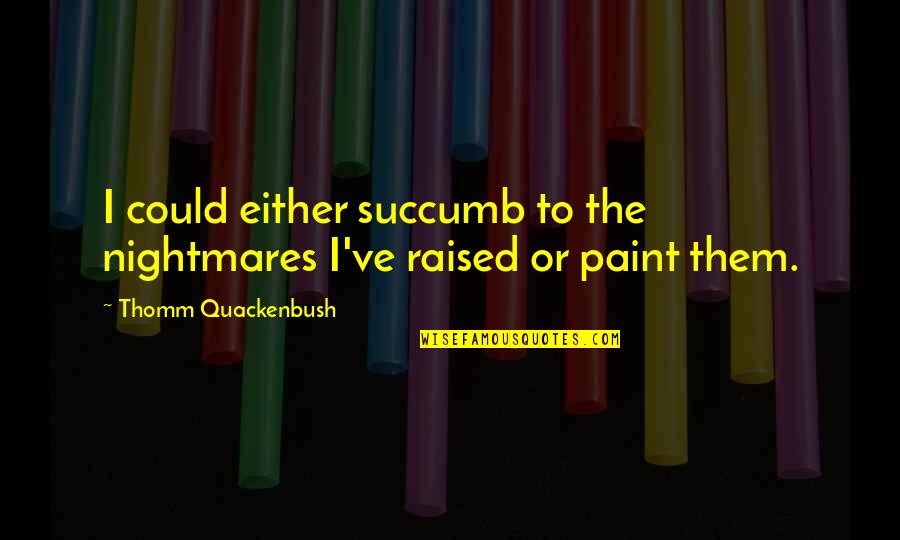 I could either succumb to the nightmares I've raised or paint them.

~ Thomm Quackenbush

WISEFAMOUSQUOTES.COM